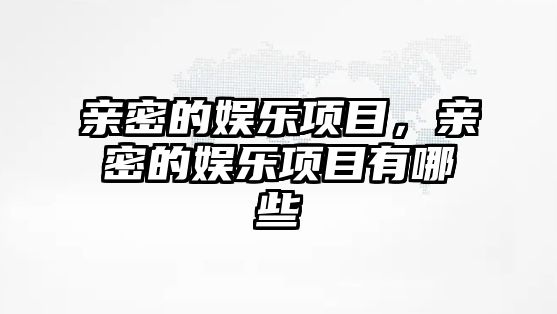 亲密的娱乐项目，亲密的娱乐项目有哪些